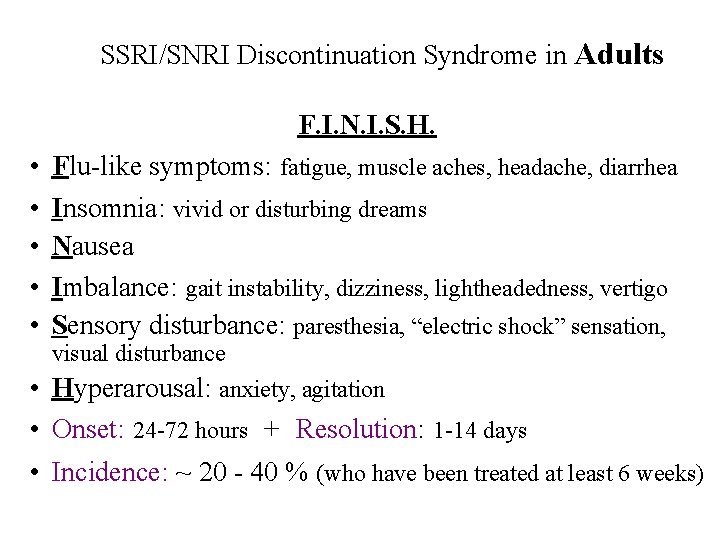 SSRI/SNRI Discontinuation Syndrome in Adults

F.I.N.I.S.H.

• Flu-like symptoms: fatigue, muscle aches, headache, diarrhea
• Insomnia: vivid or disturbing dreams
• Nausea
• Imbalance: gait instability, dizziness, lightheadedness, vertigo
• Sensory disturbance: paresthesia, "electric shock" sensation, visual disturbance
• Hyperarousal: anxiety, agitation
• Onset: 24-72 hours + Resolution: 1-14 days
• Incidence: ~ 20 - 40 % (who have been treated at least 6 weeks)